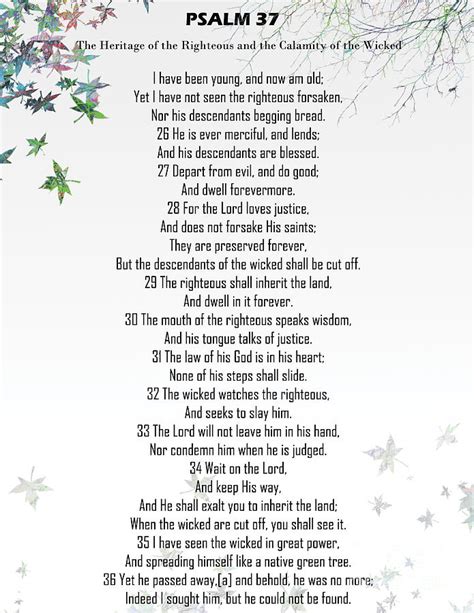 PSALM 37

The Heritage of the Righteous and the Calamity of the Wicked

I have been young, and now am old;
Yet I have not seen the righteous forsaken,
Nor his descendants begging bread.
26 He is ever merciful, and lends;
And his descendants are blessed.
27 Depart from evil, and do good;
And dwell forevermore.
28 For the Lord loves justice,
And does not forsake His saints;
They are preserved forever,
But the descendants of the wicked shall be cut off.
29 The righteous shall inherit the land,
And dwell in it forever.
30 The mouth of the righteous speaks wisdom,
And his tongue talks of justice.
31 The law of his God is in his heart;
None of his steps shall slide.
32 The wicked watches the righteous,
And seeks to slay him.
33 The Lord will not leave him in his hand,
Nor condemn him when he is judged.
34 Wait on the Lord,
And keep His way,
And He shall exalt you to inherit the land;
When the wicked are cut off, you shall see it.
35 I have seen the wicked in great power,
And spreading himself like a native green tree.
36 Yet he passed away,[a] and behold, he was no more;
Indeed I sought him, but he could not be found.